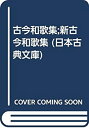 古今和歌集;新古今和歌集 (日本古典文庫)

COVER COMING SOON